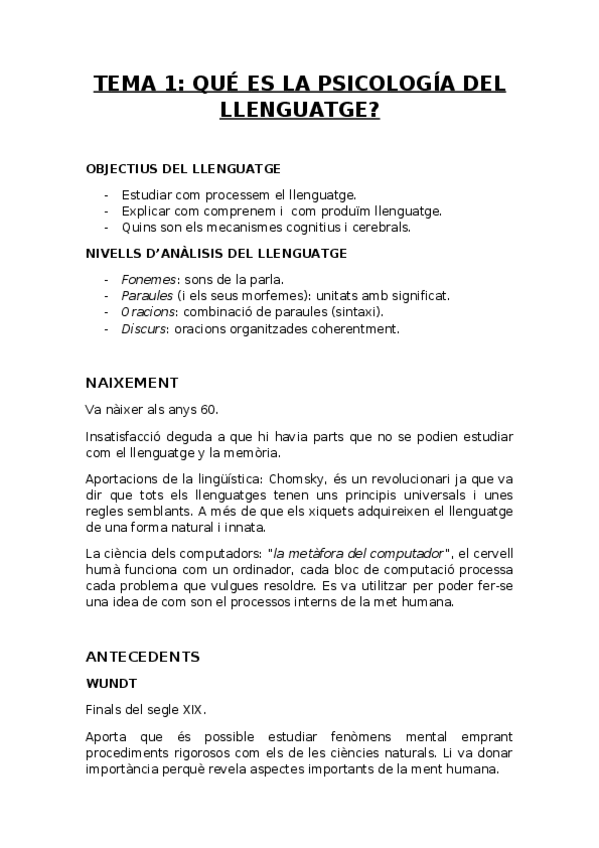 TEMA 1: QUÉ ES LA PSICOLOGÍA DEL LLENGUATGE?

OBJECTIUS DEL LLENGUATGE

- Estudiar com processem el llenguatge.
- Explicar com comprenem i com produïm llenguatge.
- Quins son els mecanismes cognitius i cerebrals.

NIVELLS D'ANÀLISIS DEL LLENGUATGE

- Fonemes: sons de la parla.
- Paraules (i els seus morfemes): unitats amb significat.
- Oracions: combinació de paraules (sintaxi).
- Discurs: oracions organitzades coherentment.

NAIXEMENT

Va nàixer als anys 60.

Insatisfacció deguda a que hi havia parts que no se podien estudiar com el llenguatge y la memòria.

Aportacions de la lingüística: Chomsky, és un revolucionari ja que va dir que tots els llenguatges tenen uns principis universals i unes regles semblants. A més de que els xiquets adquireixen el llenguatge de una forma natural i innata.

La ciència dels computadors: "la metàfora del computador", el cervell humà funciona com un ordinador, cada bloc de computació processa cada problema que vulgues resoldre. Es va utilitzar per poder fer-se una idea de com son el processos interns de la met humana.

ANTECEDENTS

WUNDT

Finals del segle XIX.

Aporta que és possible estudiar fenòmens mental emprant procediments rigorosos com els de les ciències naturals. Li va donar importància perquè revela aspectes importants de la ment humana.